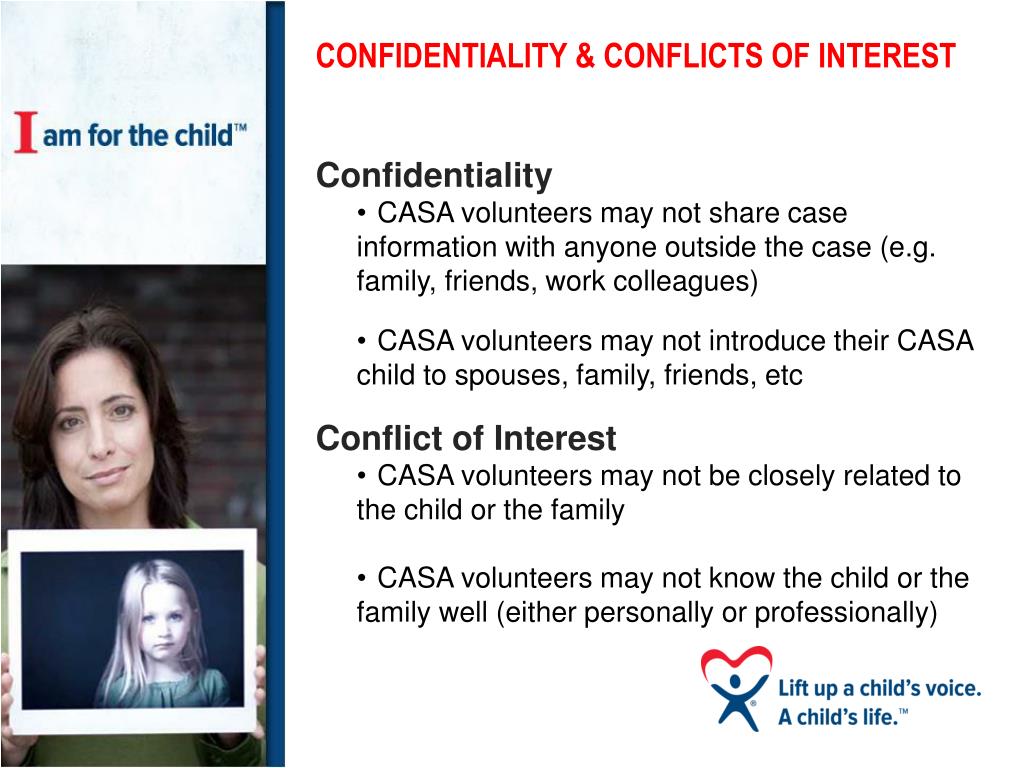 I am for the child™

CONFIDENTIALITY & CONFLICTS OF INTEREST

Confidentiality

• CASA volunteers may not share case information with anyone outside the case (e.g. family, friends, work colleagues)

• CASA volunteers may not introduce their CASA child to spouses, family, friends, etc

Conflict of Interest

• CASA volunteers may not be closely related to the child or the family

• CASA volunteers may not know the child or the family well (either personally or professionally)

Lift up a child's voice. A child's life.™